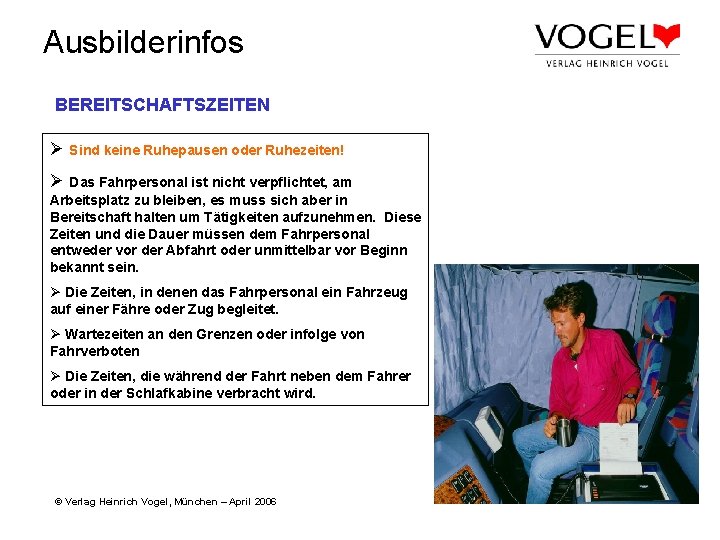 Ausbilderinfos

VOGEL
VERLAG HEINRICH VOGEL

BEREITSCHAFTSZEITEN

➢ Sind keine Ruhepausen oder Ruhezeiten!

➢ Das Fahrpersonal ist nicht verpflichtet, am Arbeitsplatz zu bleiben, es muss sich aber in Bereitschaft halten um Tätigkeiten aufzunehmen. Diese Zeiten und die Dauer müssen dem Fahrpersonal entweder vor der Abfahrt oder unmittelbar vor Beginn bekannt sein.

➢ Die Zeiten, in denen das Fahrpersonal ein Fahrzeug auf einer Fähre oder Zug begleitet.

➢ Wartezeiten an den Grenzen oder infolge von Fahrverboten

➢ Die Zeiten, die während der Fahrt neben dem Fahrer oder in der Schlafkabine verbracht wird.

© Verlag Heinrich Vogel, München – April 2006